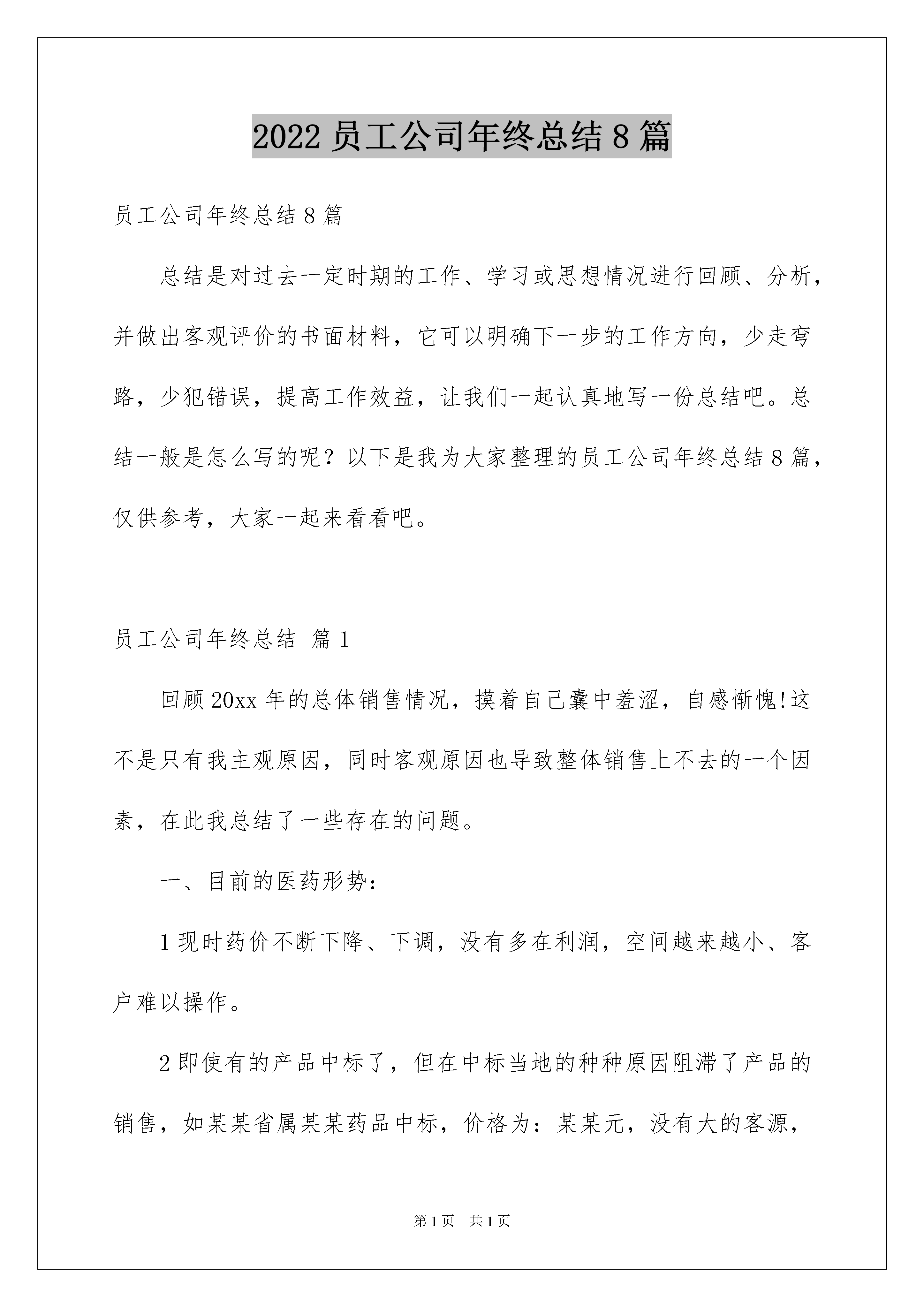 2022 员工公司年终总结 8 篇

员工公司年终总结 8 篇

总结是对过去一定时期的工作、学习或思想情况进行回顾、分析，并做出客观评价的书面材料，它可以明确下一步的工作方向，少走弯路，少犯错误，提高工作效益，让我们一起认真地写一份总结吧。总结一般是怎么写的呢？以下是我为大家整理的员工公司年终总结 8 篇，仅供参考，大家一起来看看吧。

员工公司年终总结 篇 1

回顾 20xx 年的总体销售情况，摸着自己囊中羞涩，自感惭愧!这不是只有我主观原因，同时客观原因也导致整体销售上不去的一个因素，在此我总结了一些存在的问题。

一、目前的医药形势：

1 现时药价不断下降、下调，没有多在利润，空间越来越小、客户难以操作。

2 即使有的产品中标了，但在中标当地的种种原因阻滞了产品的销售，如某某省属某某药品中标，价格为：某某元，没有大的客源，

第 1 页 共 1 页